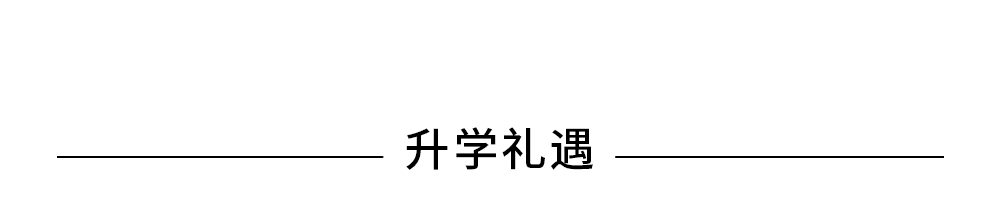 升学礼遇